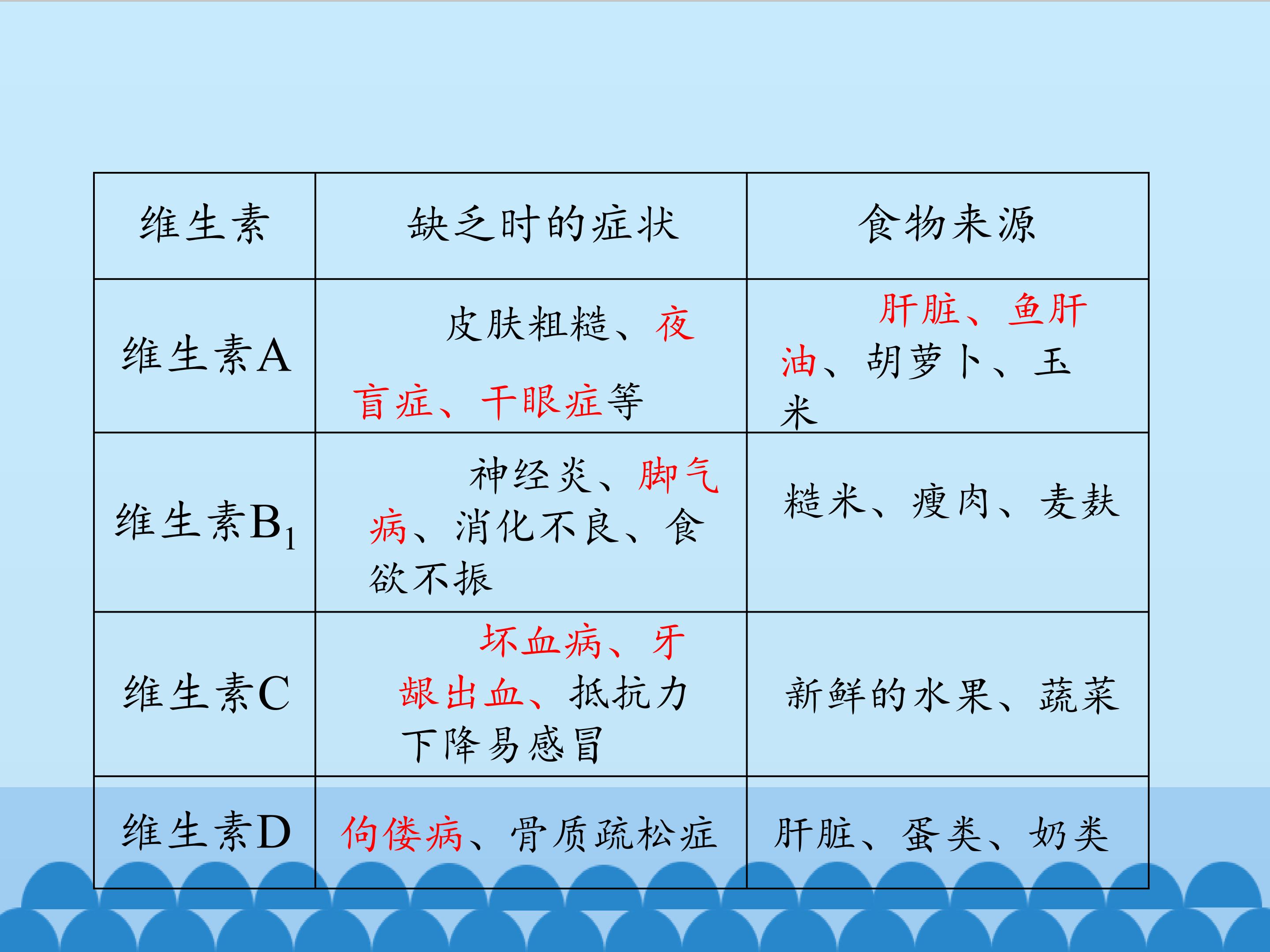 | 维生素 | 缺乏时的症状 | 食物来源 |
|---|---|---|
| 维生素A | 皮肤粗糙、夜盲症、干眼症等 | 肝脏、鱼肝油、胡萝卜、玉米 |
| 维生素$B_1$ | 神经炎、脚气病、消化不良、食欲不振 | 糙米、瘦肉、麦麸 |
| 维生素C | 坏血病、牙龈出血、抵抗力下降易感冒 | 新鲜的水果、蔬菜 |
| 维生素D | 佝偻病、骨质疏松症 | 肝脏、蛋类、奶类 |